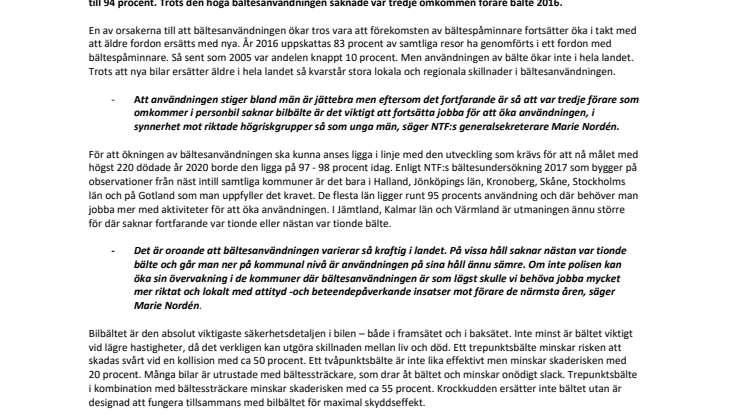 till 94 procent. Trots den höga bältesanvändningen saknade var tredje omkommen förare bälte 2016.

En av orsakerna till att bältesanvändningen ökar tros vara att förekomsten av bältespåminnare fortsätter öka i takt med att äldre fordon ersätts med nya. År 2016 uppskattas 83 procent av samtliga resor ha genomförts i ett fordon med bältespåminnare. Så sent som 2005 var andelen knappt 10 procent. Men användningen av bälte ökar inte i hela landet. Trots att nya bilar ersätter äldre i hela landet så kvarstår stora lokala och regionala skillnader i bältesanvändningen.

- Att användningen stiger bland män är jättebra men eftersom det fortfarande är så att var tredje förare som omkommer i personbil saknar bilbälte är det viktigt att fortsätta jobba för att öka användningen, i synnerhet mot riktade högriskgrupper så som unga män, säger NTF:s generalsekreterare Marie Nordén.

För att ökningen av bältesanvändningen ska kunna anses ligga i linje med den utveckling som krävs för att nå målet med högst 220 dödade år 2020 borde den ligga på 97 - 98 procent idag. Enligt NTF:s bältesundersökning 2017 som bygger på observationer från näst intill samtliga kommuner är det bara i Halland, Jönköpings län, Kronoberg, Skåne, Stockholms län och på Gotland som man uppfyller det kravet. De flesta län ligger runt 95 procents användning och där behöver man jobba mer med aktiviteter för att öka användningen. I Jämtland, Kalmar län och Värmland är utmaningen ännu större för där saknar fortfarande var tionde eller nästan var tionde bälte.

- Det är oroande att bältesanvändningen varierar så kraftig i landet. På vissa håll saknar nästan var tionde bälte och går man ner på kommunal nivå är användningen på sina håll ännu sämre. Om inte polisen kan öka sin övervakning i de kommuner där bältesanvändningen är som lägst skulle vi behöva jobba mycket mer riktat och lokalt med attityd -och beteendepåverkande insatser mot förare de närmsta åren, säger Marie Nordén.

Bilbältet är den absolut viktigaste säkerhetsdetaljen i bilen – både i framsätet och i baksätet. Inte minst är bältet viktigt vid lägre hastigheter, då det verkligen kan utgöra skillnaden mellan liv och död. Ett trepunktsbälte minskar risken att skadas svårt vid en kollision med ca 50 procent. Ett tvåpunktsbälte är inte lika effektivt men minskar skaderisken med 20 procent. Många bilar är utrustade med bältessträckare, som drar åt bältet och minskar onödigt slack. Trepunktsbälte i kombination med bältessträckare minskar skaderisken med ca 55 procent. Krockkudden ersätter inte bältet utan är designad att fungera tillsammans med bilbältet för maximal skyddseffekt.